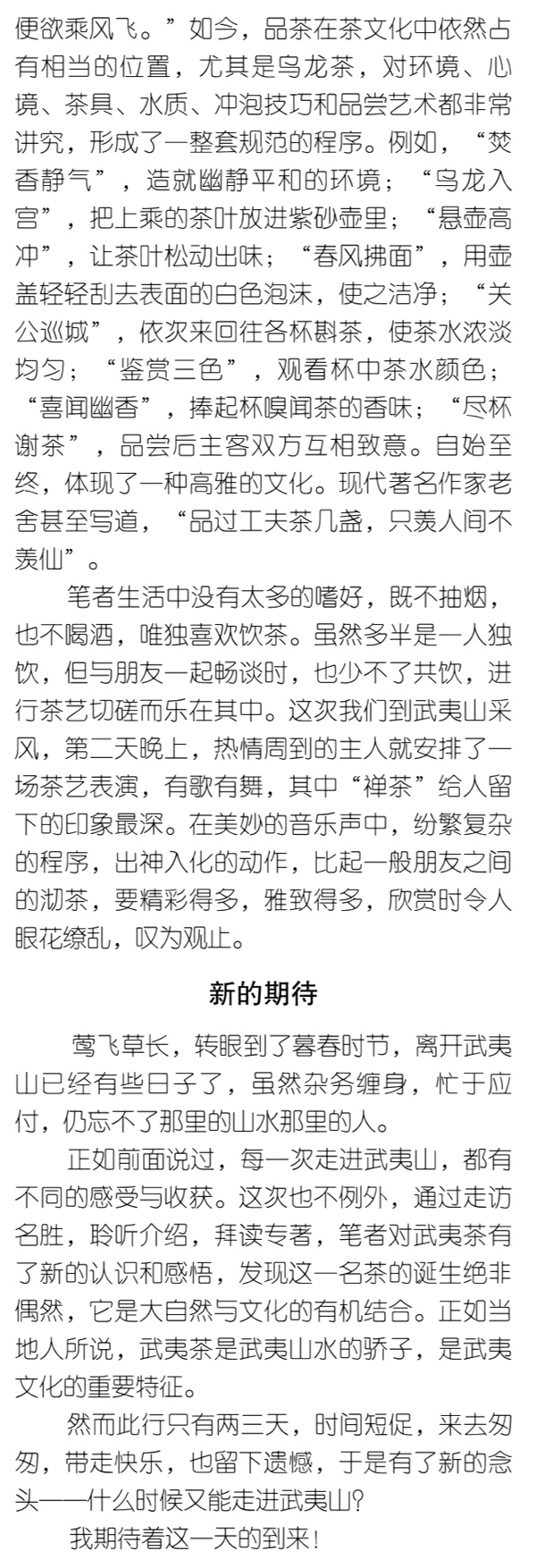 便欲乘风飞。”如今，品茶在茶文化中依然占有相当的位置，尤其是乌龙茶，对环境、心境、茶具、水质、冲泡技巧和品尝艺术都非常讲究，形成了一整套规范的程序。例如，“焚香静气”，造就幽静平和的环境；“乌龙入宫”，把上乘的茶叶放进紫砂壶里；“悬壶高冲”，让茶叶松动出味；“春风拂面”，用壶盖轻轻刮去表面的白色泡沫，使之洁净；“关公巡城”，依次来回往各杯斟茶，使茶水浓淡均匀；“鉴赏三色”，观看杯中茶水颜色；“喜闻幽香”，捧起杯嗅闻茶的香味；“尽杯谢茶”，品尝后主客双方互相致意。自始至终，体现了一种高雅的文化。现代著名作家老舍甚至写道，“品过工夫茶几盏，只羡人间不羡仙”。

笔者生活中没有太多的嗜好，既不抽烟，也不喝酒，唯独喜欢饮茶。虽然多半是一人独饮，但与朋友一起畅谈时，也少不了共饮，进行茶艺切磋而乐在其中。这次我们到武夷山采风，第二天晚上，热情周到的主人就安排了一场茶艺表演，有歌有舞，其中“禅茶”给人留下的印象最深。在美妙的音乐声中，纷繁复杂的程序，出神入化的动作，比起一般朋友之间的沏茶，要精彩得多，雅致得多，欣赏时令人眼花缭乱，叹为观止。

新的期待

莺飞草长，转眼到了暮春时节，离开武夷山已经有些日子了，虽然杂务缠身，忙于应付，仍忘不了那里的山水那里的人。

正如前面说过，每一次走进武夷山，都有不同的感受与收获。这次也不例外，通过走访名胜，聆听介绍，拜读专著，笔者对武夷茶有了新的认识和感悟，发现这一名茶的诞生绝非偶然，它是大自然与文化的有机结合。正如当地人所说，武夷茶是武夷山水的骄子，是武夷文化的重要特征。

然而此行只有两三天，时间短促，来去匆匆，带走快乐，也留下遗憾，于是有了新的念头——什么时候又能走进武夷山？

我期待着这一天的到来！